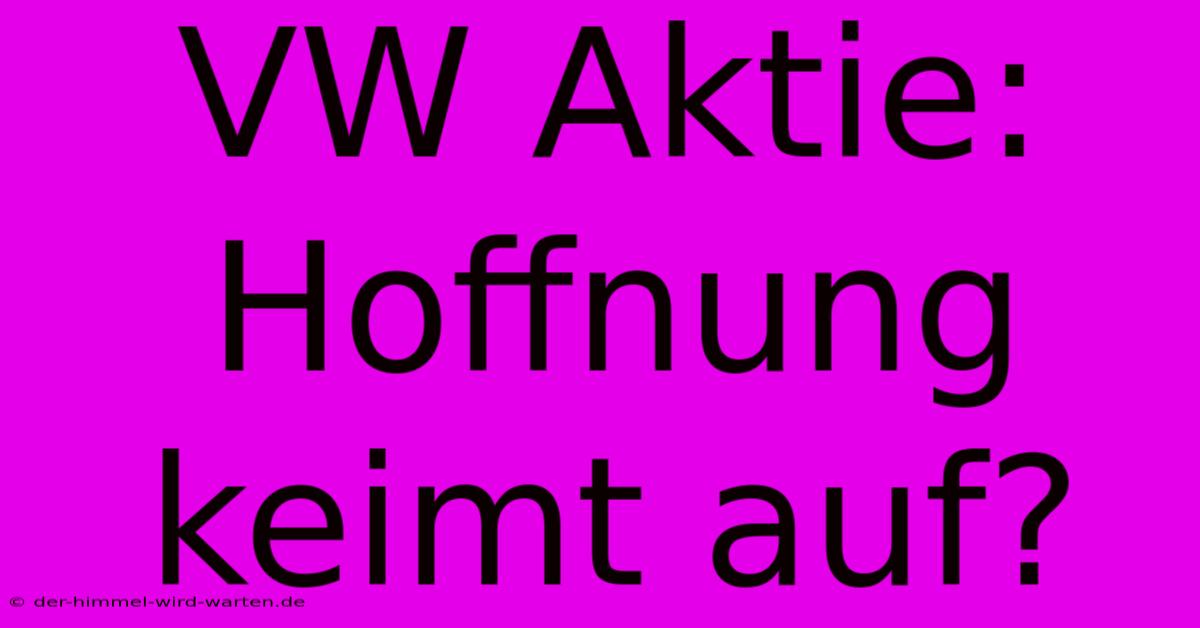 VW Aktie: Hoffnung keimt auf?

© der-himmel-wird-warten.de